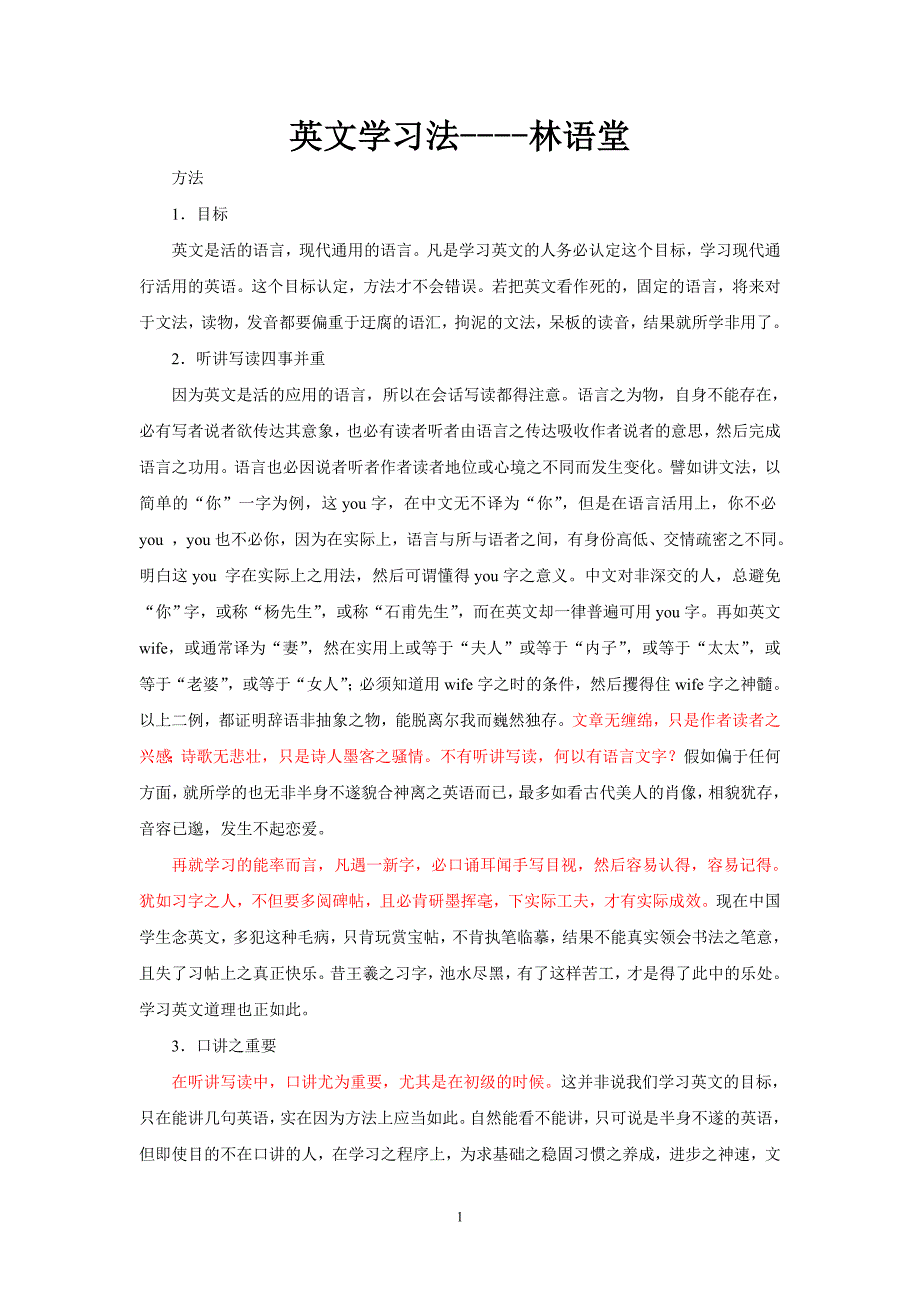 英文学习法----林语堂

方法

1．目标

英文是活的语言，现代通用的语言。凡是学习英文的人务必认定这个目标，学习现代通行活用的英语。这个目标认定，方法才不会错误。若把英文看作死的，固定的语言，将来对于文法，读物，发音都要偏重于迂腐的语汇，拘泥的文法，呆板的读音，结果就所学非用了。

2．听讲写读四事并重

因为英文是活的应用的语言，所以在会话写读都得注意。语言之为物，自身不能存在，必有写者说者欲传达其意象，也必有读者听者由语言之传达吸收作者说者的意思，然后完成语言之功用。语言也必因说者听者作者读者地位或心境之不同而发生变化。譬如讲文法，以简单的“你”一字为例，这 you 字，在中文无不译为“你”，但是在语言活用上，你不必 you ，you 也不必你，因为在实际上，语言与所与语者之间，有身份高低、交情疏密之不同。明白这 you 字在实际上之用法，然后可谓懂得 you 字之意义。中文对非深交的人，总避免“你”字，或称“杨先生”，或称“石甫先生”，而在英文却一律普遍可用 you 字。再如英文 wife，或通常译为“妻”，然在实用上或等于“夫人”或等于“内子”，或等于“太太”，或等于“老婆”，或等于“女人”；必须知道用 wife 字之时的条件，然后攫得住 wife 字之神髓。以上二例，都证明辞语非抽象之物，能脱离尔我而巍然独存。文章无缠绵，只是作者读者之兴感；诗歌无悲壮，只是诗人墨客之骚情。不有听讲写读，何以有语言文字？假如偏于任何方面，就所学的也无非半身不遂貌合神离之英语而已，最多如看古代美人的肖像，相貌犹存，音容已邈，发生不起恋爱。

再就学习的能率而言，凡遇一新字，必口诵耳闻手写目视，然后容易认得，容易记得。犹如习字之人，不但要多阅碑帖，且必肯研墨挥毫，下实际工夫，才有实际成效。现在中国学生念英文，多犯这种毛病，只肯玩赏宝帖，不肯执笔临摹，结果不能真实领会书法之笔意，且失了习帖上之真正快乐。昔王羲之习字，池水尽黑，有了这样苦工，才是得了此中的乐处。学习英文道理也正如此。

3．口讲之重要

在听讲写读中，口讲尤为重要，尤其是在初级的时候。这并非说我们学习英文的目标，只在能讲几句英语，实在因为方法上应当如此。自然能看不能讲，只可说是半身不遂的英语，但即使目的不在口讲的人，在学习之程序上，为求基础之稳固习惯之养成，进步之神速，文

1